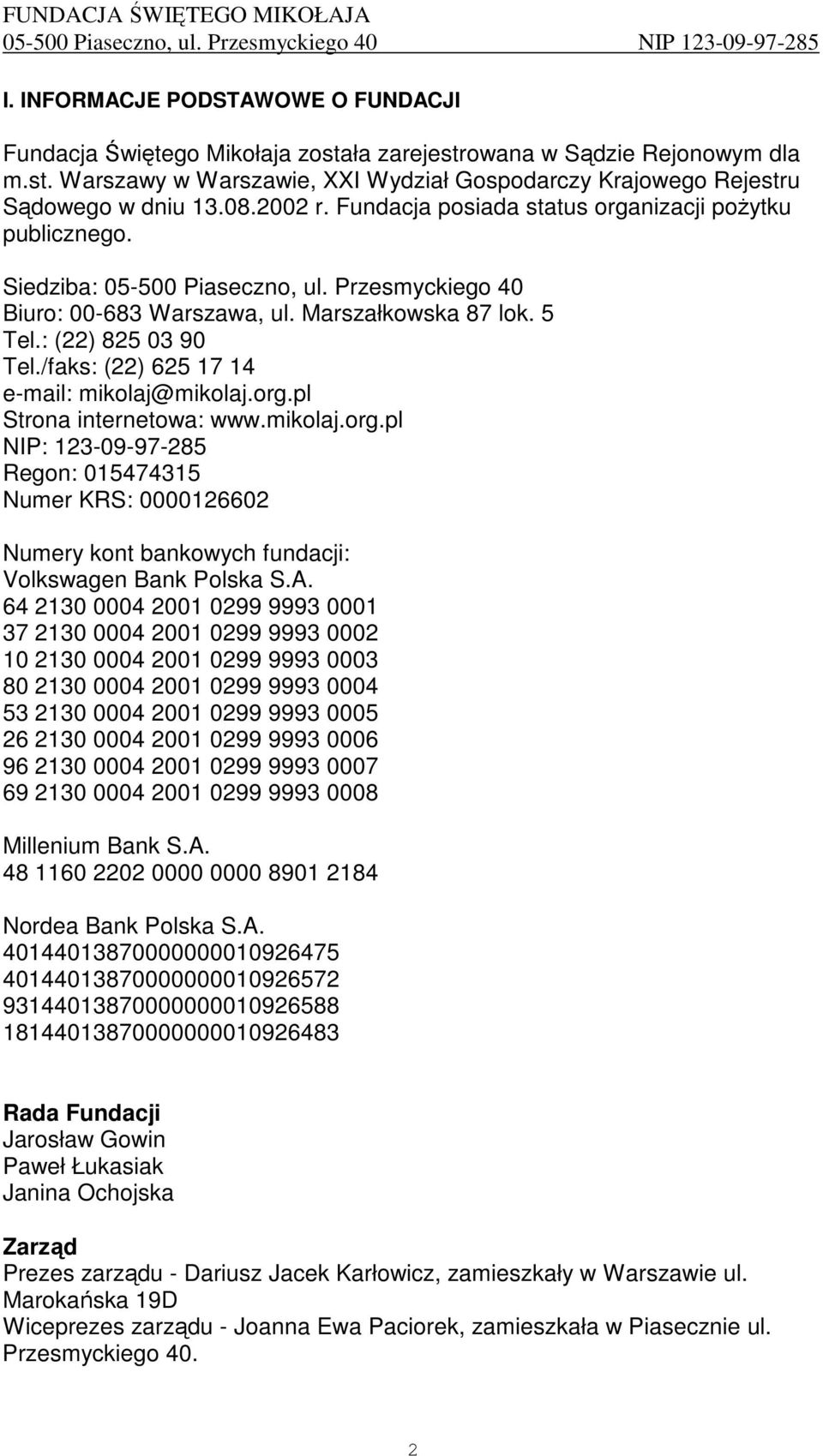 FUNDACJA ŚWIĘTEGO MIKOŁAJA
05-500 Piaseczno, ul. Przesmyckiego 40 NIP 123-09-97-285

I. INFORMACJE PODSTAWOWE O FUNDACJI

Fundacja Świętego Mikołaja została zarejestrowana w Sądzie Rejonowym dla m.st. Warszawy w Warszawie, XXI Wydział Gospodarczy Krajowego Rejestru Sądowego w dniu 13.08.2002 r. Fundacja posiada status organizacji pożytku publicznego.

Siedziba: 05-500 Piaseczno, ul. Przesmyckiego 40
Biuro: 00-683 Warszawa, ul. Marszałkowska 87 lok. 5
Tel.: (22) 825 03 90
Tel./faks: (22) 625 17 14
e-mail: mikolaj@mikolaj.org.pl
Strona internetowa: www.mikolaj.org.pl
NIP: 123-09-97-285
Regon: 015474315
Numer KRS: 0000126602

Numery kont bankowych fundacji:
Volkswagen Bank Polska S.A.
64 2130 0004 2001 0299 9993 0001
37 2130 0004 2001 0299 9993 0002
10 2130 0004 2001 0299 9993 0003
80 2130 0004 2001 0299 9993 0004
53 2130 0004 2001 0299 9993 0005
26 2130 0004 2001 0299 9993 0006
96 2130 0004 2001 0299 9993 0007
69 2130 0004 2001 0299 9993 0008

Millenium Bank S.A.
48 1160 2202 0000 0000 8901 2184

Nordea Bank Polska S.A.
40144013870000000010926475
40144013870000000010926572
93144013870000000010926588
18144013870000000010926483

Rada Fundacji
Jarosław Gowin
Paweł Łukasiak
Janina Ochojska

Zarząd
Prezes zarządu - Dariusz Jacek Karłowicz, zamieszkały w Warszawie ul. Marokańska 19D
Wiceprezes zarządu - Joanna Ewa Paciorek, zamieszkała w Piasecznie ul. Przesmyckiego 40.

2